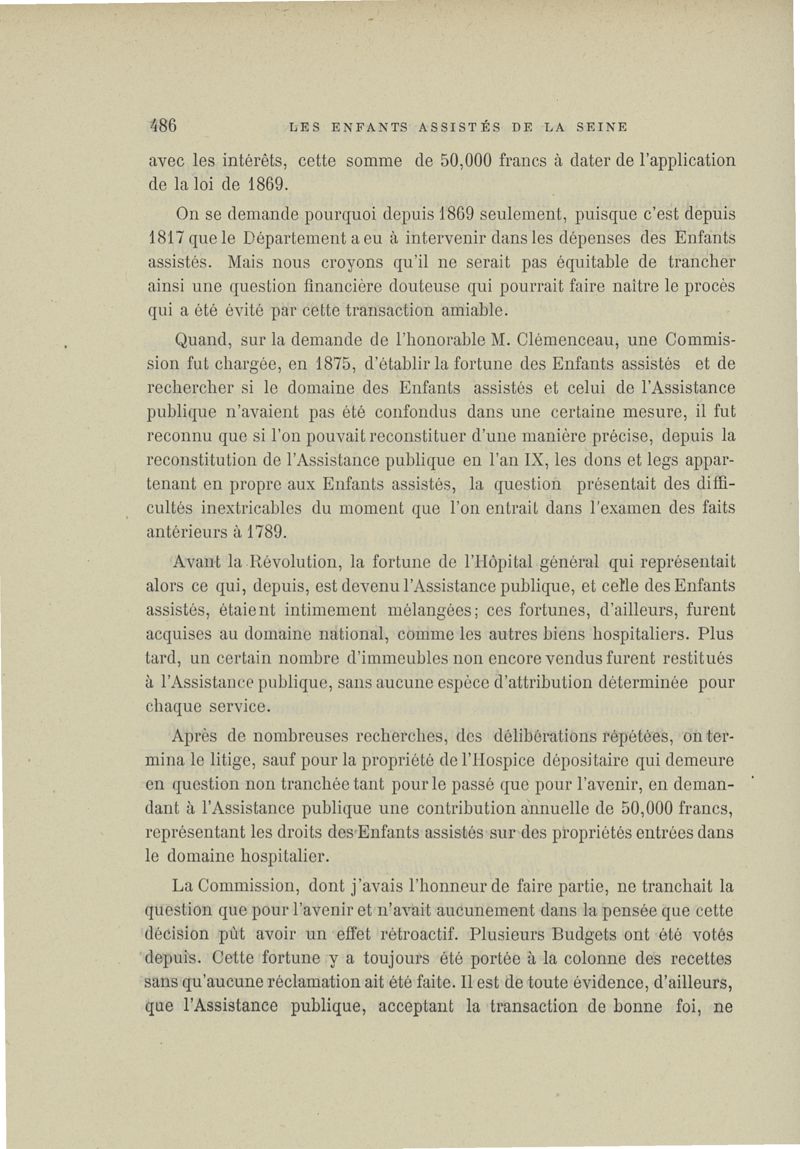 486 LES ENFANTS ASSISTÉS DE LA SEINE

avec les intérêts, cette somme de 50,000 francs à dater de l'application de la loi de 1869.

On se demande pourquoi depuis 1869 seulement, puisque c'est depuis 1817 que le Département a eu à intervenir dans les dépenses des Enfants assistés. Mais nous croyons qu'il ne serait pas équitable de trancher ainsi une question financière douteuse qui pourrait faire naître le procès qui a été évité par cette transaction amiable.

Quand, sur la demande de l'honorable M. Clémenceau, une Commission fut chargée, en 1875, d'établir la fortune des Enfants assistés et de rechercher si le domaine des Enfants assistés et celui de l'Assistance publique n'avaient pas été confondus dans une certaine mesure, il fut reconnu que si l'on pouvait reconstituer d'une manière précise, depuis la reconstitution de l'Assistance publique en l'an IX, les dons et legs appartenant en propre aux Enfants assistés, la question présentait des difficultés inextricables du moment que l'on entrait dans l'examen des faits antérieurs à 1789.

Avant la Révolution, la fortune de l'Hôpital général qui représentait alors ce qui, depuis, est devenu l'Assistance publique, et celle des Enfants assistés, étaient intimement mélangées; ces fortunes, d'ailleurs, furent acquises au domaine national, comme les autres biens hospitaliers. Plus tard, un certain nombre d'immeubles non encore vendus furent restitués à l'Assistance publique, sans aucune espèce d'attribution déterminée pour chaque service.

Après de nombreuses recherches, des délibérations répétées, on termina le litige, sauf pour la propriété de l'Hospice dépositaire qui demeure en question non tranchée tant pour le passé que pour l'avenir, en demandant à l'Assistance publique une contribution annuelle de 50,000 francs, représentant les droits des Enfants assistés sur des propriétés entrées dans le domaine hospitalier.

La Commission, dont j'avais l'honneur de faire partie, ne tranchait la question que pour l'avenir et n'avait aucunement dans la pensée que cette décision pût avoir un effet rétroactif. Plusieurs Budgets ont été votés depuis. Cette fortune y a toujours été portée à la colonne des recettes sans qu'aucune réclamation ait été faite. Il est de toute évidence, d'ailleurs, que l'Assistance publique, acceptant la transaction de bonne foi, ne